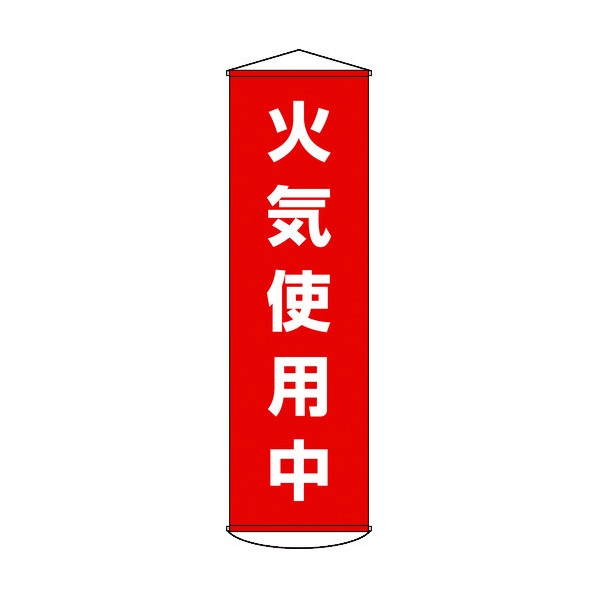 火気使用中